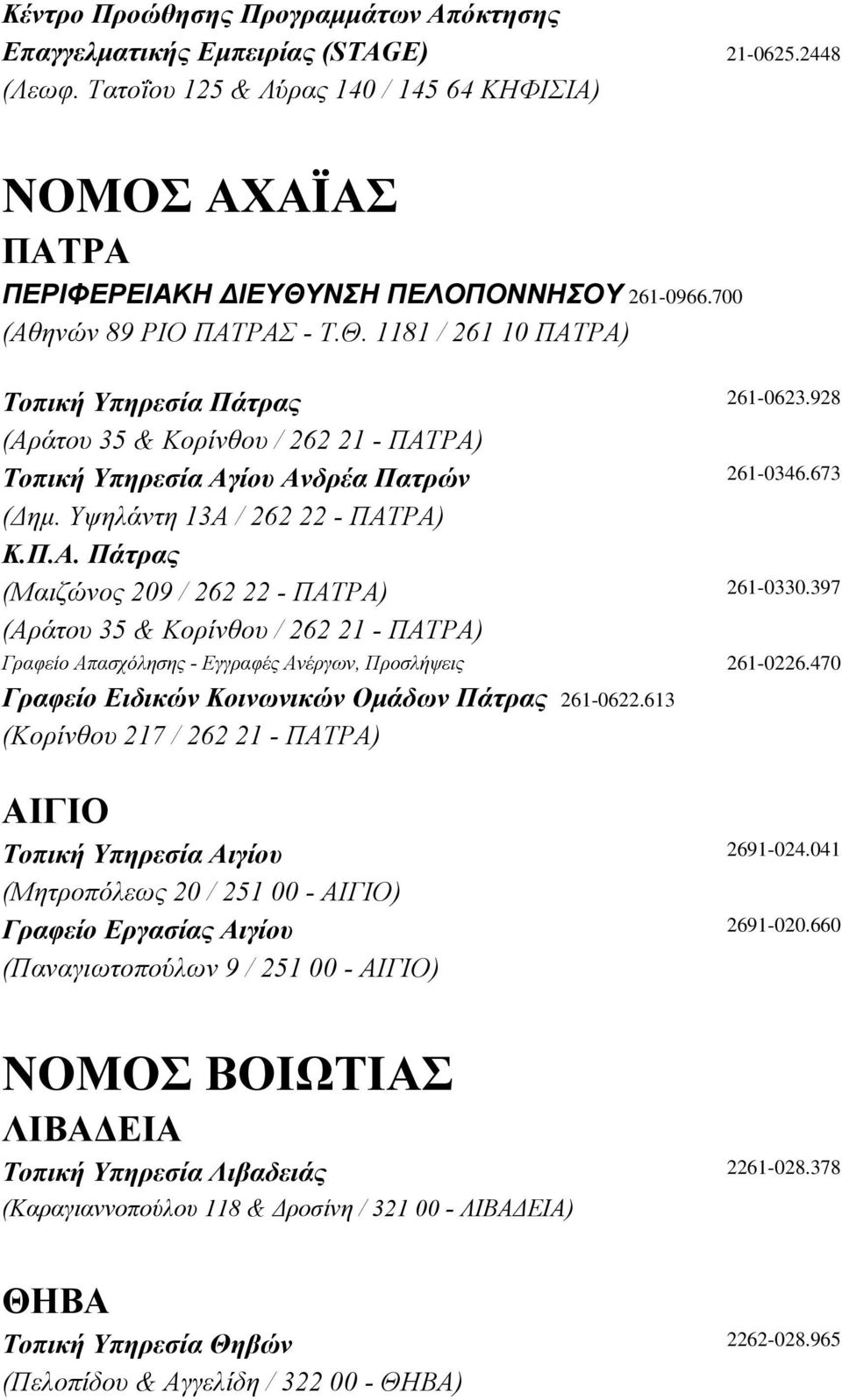 Κέντρο Προώθησης Προγραμμάτων Απόκτησης Επαγγελματικής Εμπειρίας (STAGE) 21-0625.2448
(Λεωφ. Τατοΐου 125 & Λύρας 140 / 145 64 ΚΗΦΙΣΙΑ)

ΝΟΜΟΣ ΑΧΑΪΑΣ

ΠΑΤΡΑ

ΠΕΡΙΦΕΡΕΙΑΚΗ ΔΙΕΥΘΥΝΣΗ ΠΕΛΟΠΟΝΝΗΣΟΥ 261-0966.700
(Αθηνών 89 ΡΙΟ ΠΑΤΡΑΣ - Τ.Θ. 1181 / 261 10 ΠΑΤΡΑ)

Τοπική Υπηρεσία Πάτρας 261-0623.928
(Αράτου 35 & Κορίνθου / 262 21 - ΠΑΤΡΑ)
Τοπική Υπηρεσία Αγίου Ανδρέα Πατρών 261-0346.673
(Δημ. Υψηλάντη 13Α / 262 22 - ΠΑΤΡΑ)
Κ.Π.Α. Πάτρας
(Μαιζώνος 209 / 262 22 - ΠΑΤΡΑ) 261-0330.397
(Αράτου 35 & Κορίνθου / 262 21 - ΠΑΤΡΑ)
Γραφείο Απασχόλησης - Εγγραφές Ανέργων, Προσλήψεις 261-0226.470
Γραφείο Ειδικών Κοινωνικών Ομάδων Πάτρας 261-0622.613
(Κορίνθου 217 / 262 21 - ΠΑΤΡΑ)

ΑΙΓΙΟ

Τοπική Υπηρεσία Αιγίου 2691-024.041
(Μητροπόλεως 20 / 251 00 - ΑΙΓΙΟ)
Γραφείο Εργασίας Αιγίου 2691-020.660
(Παναγιωτοπούλων 9 / 251 00 - ΑΙΓΙΟ)

ΝΟΜΟΣ ΒΟΙΩΤΙΑΣ

ΛΙΒΑΔΕΙΑ

Τοπική Υπηρεσία Λιβαδειάς 2261-028.378
(Καραγιαννοπούλου 118 & Δροσίνη / 321 00 - ΛΙΒΑΔΕΙΑ)

ΘΗΒΑ

Τοπική Υπηρεσία Θηβών 2262-028.965
(Πελοπίδου & Αγγελίδη / 322 00 - ΘΗΒΑ)